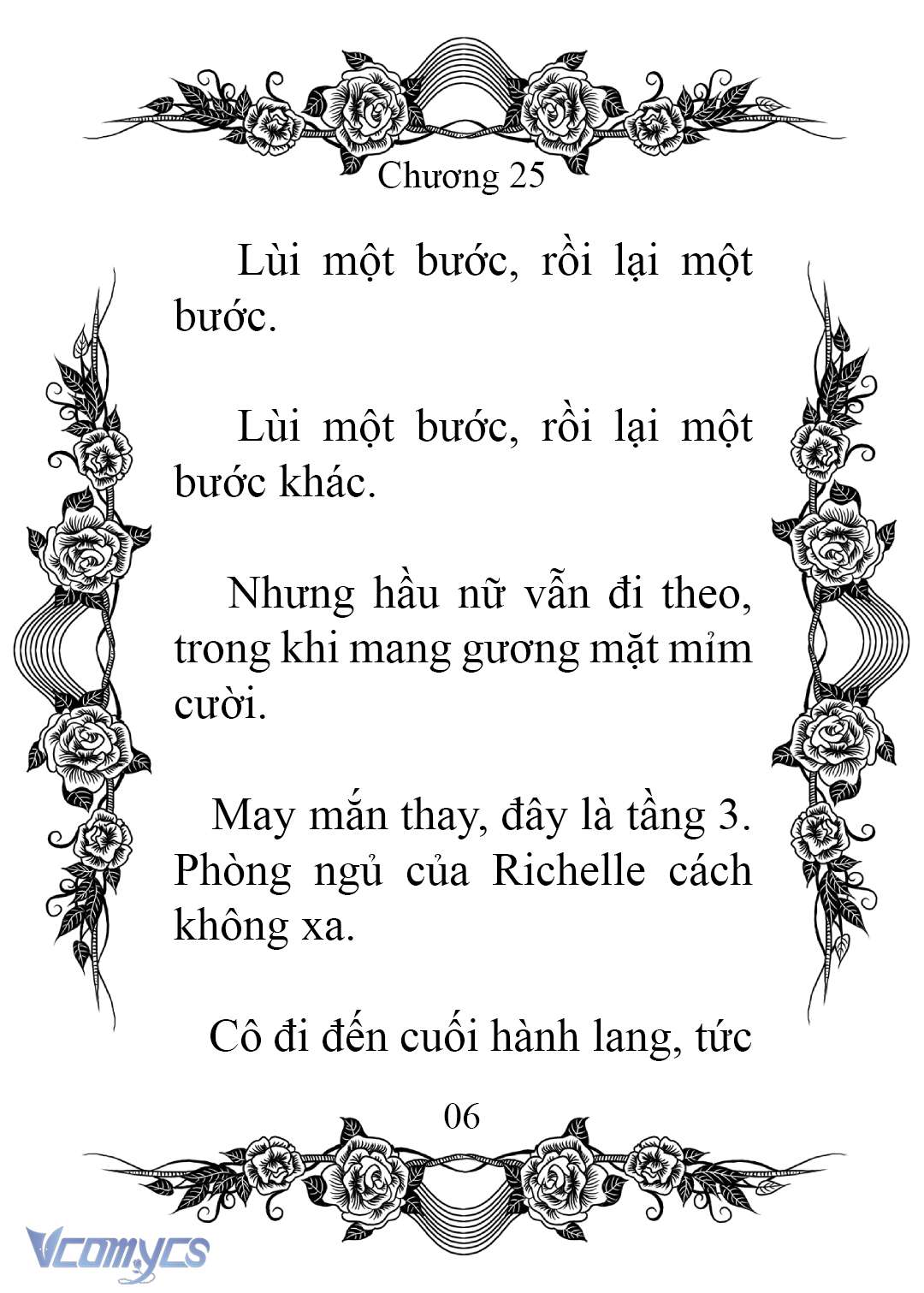 Chương 25

Lùi một bước, rồi lại một bước.

Lùi một bước, rồi lại một bước khác.

Nhưng hầu nữ vẫn đi theo, trong khi mang gương mặt mỉm cười.

May mắn thay, đây là tầng 3. Phòng ngủ của Richelle cách không xa.

Cô đi đến cuối hành lang, tức

06

Vcomycs